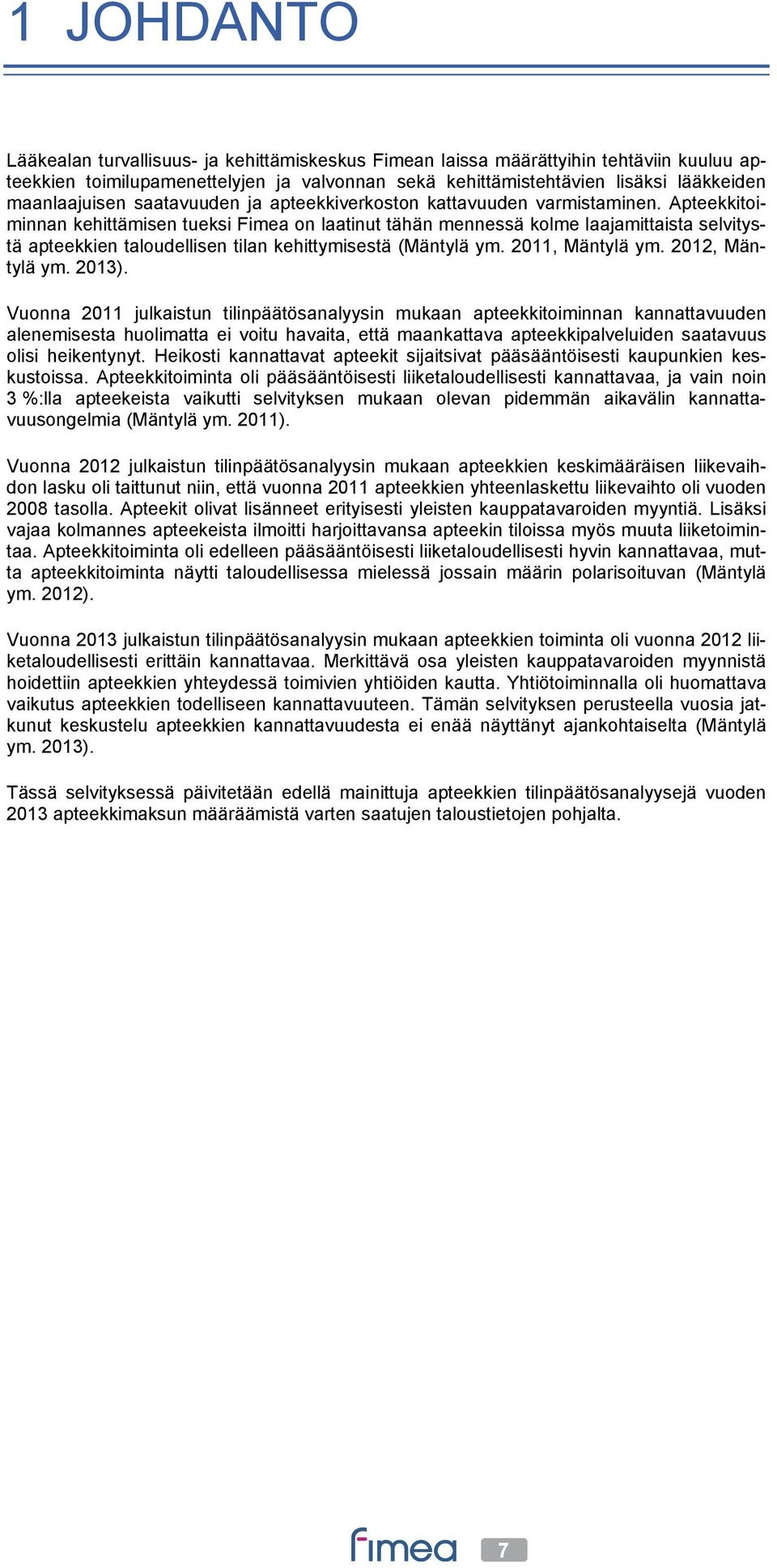 1 JOHDANTO

Lääkealan turvallisuus- ja kehittämiskeskus Fimean laissa määrättyihin tehtäviin kuuluu apteekkien toimilupamenettelyjen ja valvonnan sekä kehittämistehtävien lisäksi lääkkeiden maanlaajuisen saatavuuden ja apteekkiverkoston kattavuuden varmistaminen. Apteekkitoiminnan kehittämisen tueksi Fimea on laatinut tähän mennessä kolme laajamittaista selvitystä apteekkien taloudellisen tilan kehittymisestä (Mäntylä ym. 2011, Mäntylä ym. 2012, Mäntylä ym. 2013).

Vuonna 2011 julkaistun tilinpäätösanalyysin mukaan apteekkitoiminnan kannattavuuden alenemisesta huolimatta ei voitu havaita, että maankattava apteekkipalveluiden saatavuus olisi heikentynyt. Heikosti kannattavat apteekit sijaitsivat pääsääntöisesti kaupunkien keskustoissa. Apteekkitoiminta oli pääsääntöisesti liiketaloudellisesti kannattavaa, ja vain noin 3 %:lla apteekeista vaikutti selvityksen mukaan olevan pidemmän aikavälin kannattavuusongelmia (Mäntylä ym. 2011).

Vuonna 2012 julkaistun tilinpäätösanalyysin mukaan apteekkien keskimääräisen liikevaihdon lasku oli taittunut niin, että vuonna 2011 apteekkien yhteenlaskettu liikevaihto oli vuoden 2008 tasolla. Apteekit olivat lisänneet erityisesti yleisten kauppatavaroiden myyntiä. Lisäksi vajaa kolmannes apteekeista ilmoitti harjoittavansa apteekin tiloissa myös muuta liiketoimintaa. Apteekkitoiminta oli edelleen pääsääntöisesti liiketaloudellisesti hyvin kannattavaa, mutta apteekkitoiminta näytti taloudellisessa mielessä jossain määrin polarisoituvan (Mäntylä ym. 2012).

Vuonna 2013 julkaistun tilinpäätösanalyysin mukaan apteekkien toiminta oli vuonna 2012 liiketaloudellisesti erittäin kannattavaa. Merkittävä osa yleisten kauppatavaroiden myynnistä hoidettiin apteekkien yhteydessä toimivien yhtiöiden kautta. Yhtiötoiminnalla oli huomattava vaikutus apteekkien todelliseen kannattavuuteen. Tämän selvityksen perusteella vuosia jatkunut keskustelu apteekkien kannattavuudesta ei enää näyttänyt ajankohtaiselta (Mäntylä ym. 2013).

Tässä selvityksessä päivitetään edellä mainittuja apteekkien tilinpäätösanalyysejä vuoden 2013 apteekkimaksun määräämistä varten saatujen taloustietojen pohjalta.

fimea 7